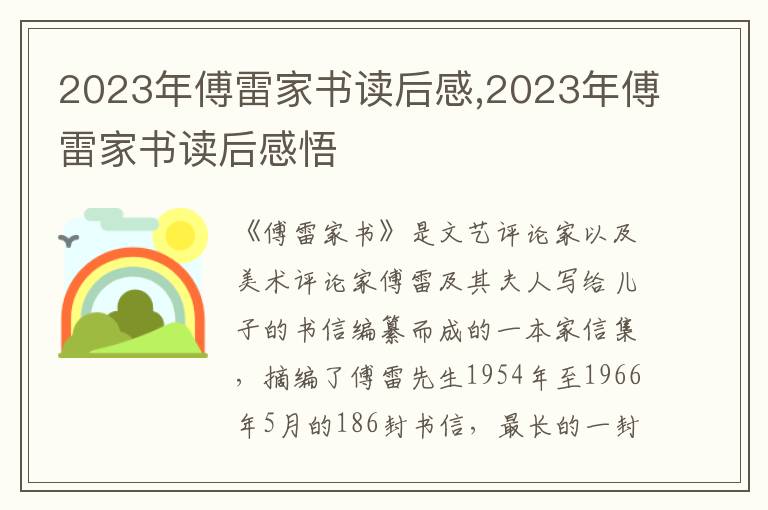 2023年傅雷家书读后感,2023年傅雷家书读后感悟

《傅雷家书》是文艺评论家以及美术评论家傅雷及其夫人写给儿子的书信编纂而成的一本家信集，摘编了傅雷先生1954年至1966年5月的186封书信，最长的一封